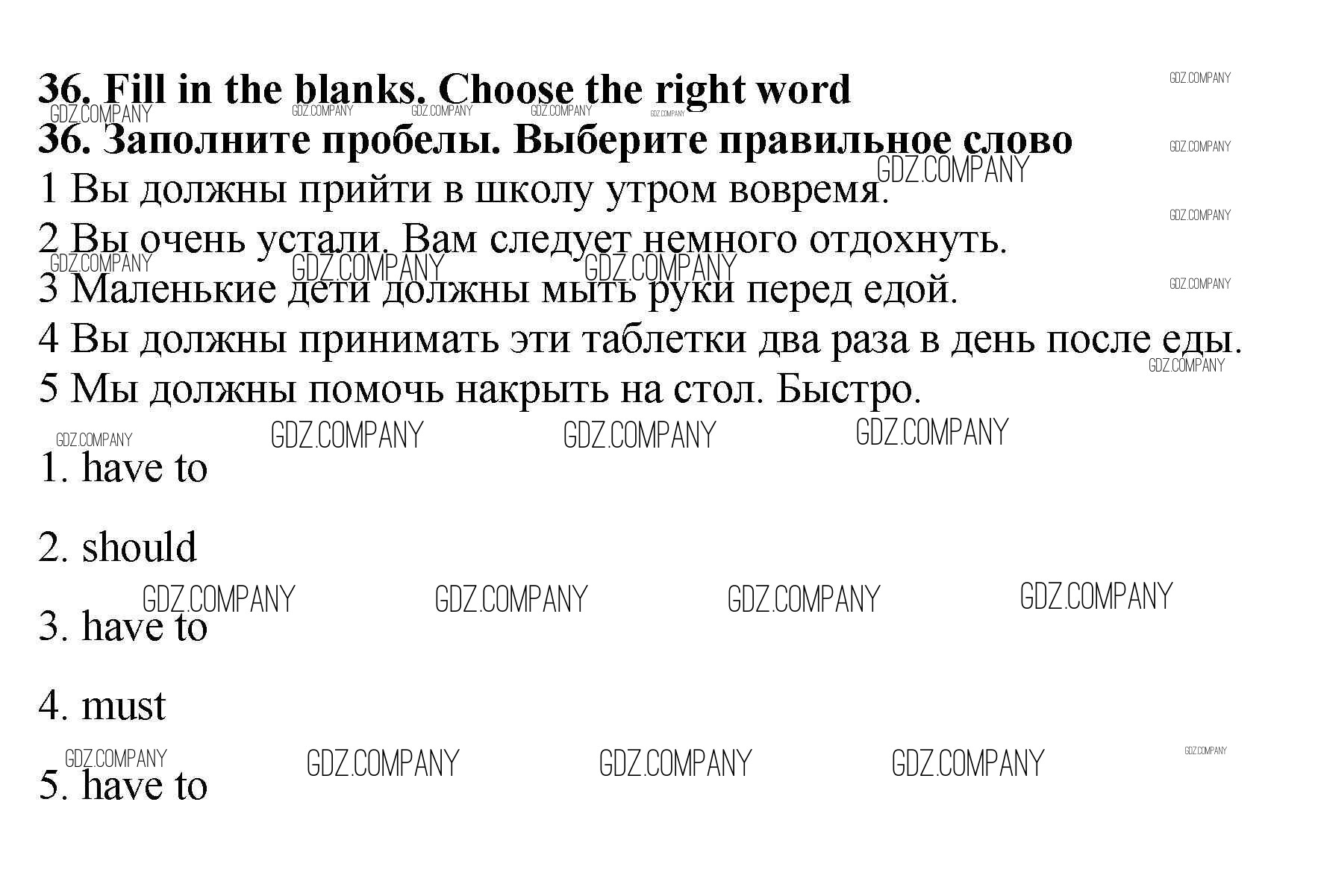 36. Fill in the blanks. Choose the right word

36. Заполните пробелы. Выберите правильное слово

1 Вы должны прийти в школу утром вовремя.

2 Вы очень устали. Вам следует немного отдохнуть.

3 Маленькие дети должны мыть руки перед едой.

4 Вы должны принимать эти таблетки два раза в день после еды.

5 Мы должны помочь накрыть на стол. Быстро.

1. have to

2. should

3. have to

4. must

5. have to

GDZ.COMPANY